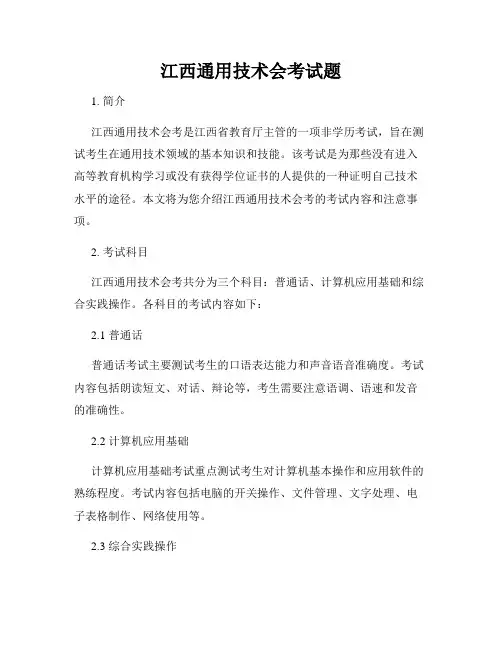 江西通用技术会考试题

1. 简介

江西通用技术会考是江西省教育厅主管的一项非学历考试，旨在测试考生在通用技术领域的基本知识和技能。该考试是为那些没有进入高等教育机构学习或没有获得学位证书的人提供的一种证明自己技术水平的途径。本文将为您介绍江西通用技术会考的考试内容和注意事项。

2. 考试科目

江西通用技术会考共分为三个科目：普通话、计算机应用基础和综合实践操作。各科目的考试内容如下：

2.1 普通话

普通话考试主要测试考生的口语表达能力和声音语音准确度。考试内容包括朗读短文、对话、辩论等，考生需要注意语调、语速和发音的准确性。

2.2 计算机应用基础

计算机应用基础考试重点测试考生对计算机基本操作和应用软件的熟练程度。考试内容包括电脑的开关操作、文件管理、文字处理、电子表格制作、网络使用等。

2.3 综合实践操作